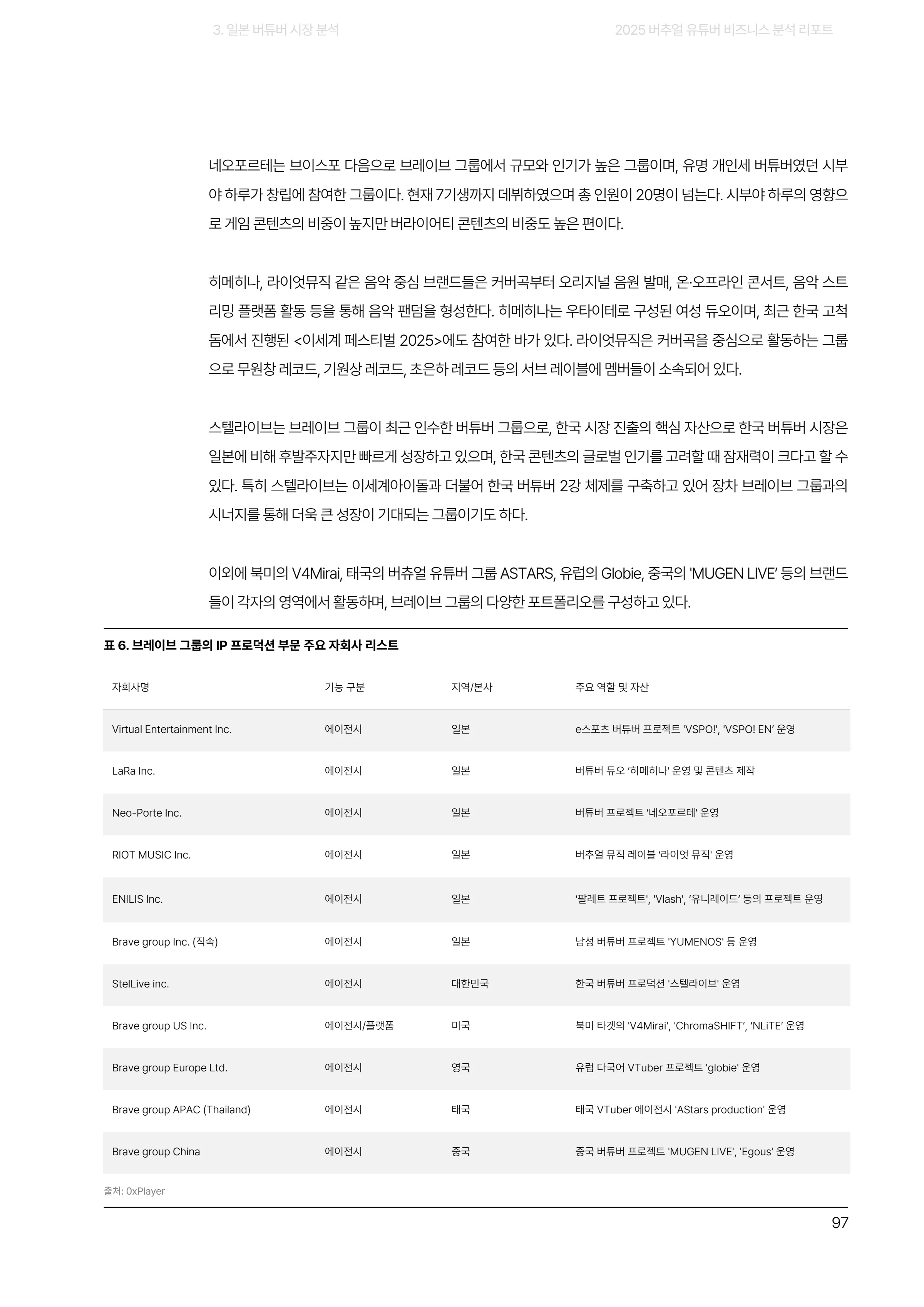 3. 일본 버튜버 시장 분석

2025 버추얼 유튜버 비즈니스 분석 리포트

네오포르테는 브이스포 다음으로 브레이브 그룹에서 규모와 인기가 높은 그룹이며, 유명 개인세 버튜버였던 시부야 하루가 창립에 참여한 그룹이다. 현재 7기생까지 데뷔하였으며 총 인원이 20명이 넘는다. 시부야 하루의 영향으로 게임 콘텐츠의 비중이 높지만 버라이어티 콘텐츠의 비중도 높은 편이다.

히메히나, 라이엇뮤직 같은 음악 중심 브랜드들은 커버곡부터 오리지널 음원 발매, 온·오프라인 콘서트, 음악 스트리밍 플랫폼 활동 등을 통해 음악 팬덤을 형성한다. 히메히나는 우타이테로 구성된 여성 듀오이며, 최근 한국 고척돔에서 진행된 <이세계 페스티벌 2025>에도 참여한 바가 있다. 라이엇뮤직은 커버곡을 중심으로 활동하는 그룹으로 무원창 레코드, 기원상 레코드, 초은하 레코드 등의 서브 레이블에 멤버들이 소속되어 있다.

스텔라이브는 브레이브 그룹이 최근 인수한 버튜버 그룹으로, 한국 시장 진출의 핵심 자산으로 한국 버튜버 시장은 일본에 비해 후발주자지만 빠르게 성장하고 있으며, 한국 콘텐츠의 글로벌 인기를 고려할 때 잠재력이 크다고 할 수 있다. 특히 스텔라이브는 이세계아이돌과 더불어 한국 버튜버 2강 체제를 구축하고 있어 장차 브레이브 그룹과의 시너지를 통해 더욱 큰 성장이 기대되는 그룹이기도 하다.

이외에 북미의 V4Mirai, 태국의 버츄얼 유튜버 그룹 ASTARS, 유럽의 Globie, 중국의 'MUGEN LIVE' 등의 브랜드들이 각자의 영역에서 활동하며, 브레이브 그룹의 다양한 포트폴리오를 구성하고 있다.

표 6. 브레이브 그룹의 IP 프로덕션 부문 주요 자회사 리스트

| 자회사명 | 기능 구분 | 지역/본사 | 주요 역할 및 자산 |
|---|---|---|---|
| Virtual Entertainment Inc. | 에이전시 | 일본 | e스포츠 버튜버 프로젝트 'VSPO!', 'VSPO! EN' 운영 |
| LaRa Inc. | 에이전시 | 일본 | 버튜버 듀오 '히메히나' 운영 및 콘텐츠 제작 |
| Neo-Porte Inc. | 에이전시 | 일본 | 버튜버 프로젝트 '네오포르테' 운영 |
| RIOT MUSIC Inc. | 에이전시 | 일본 | 버추얼 뮤직 레이블 '라이엇 뮤직' 운영 |
| ENILIS Inc. | 에이전시 | 일본 | '팔레트 프로젝트', 'Vlash', '유니레이드' 등의 프로젝트 운영 |
| Brave group Inc. (직속) | 에이전시 | 일본 | 남성 버튜버 프로젝트 'YUMENOS' 등 운영 |
| StelLive inc. | 에이전시 | 대한민국 | 한국 버튜버 프로덕션 '스텔라이브' 운영 |
| Brave group US Inc. | 에이전시/플랫폼 | 미국 | 북미 타겟의 'V4Mirai', 'ChromaSHIFT', 'NLiTE' 운영 |
| Brave group Europe Ltd. | 에이전시 | 영국 | 유럽 다국어 VTuber 프로젝트 'globie' 운영 |
| Brave group APAC (Thailand) | 에이전시 | 태국 | 태국 VTuber 에이전시 'AStars production' 운영 |
| Brave group China | 에이전시 | 중국 | 중국 버튜버 프로젝트 'MUGEN LIVE', 'Egous' 운영 |

출처: 0xPlayer

97